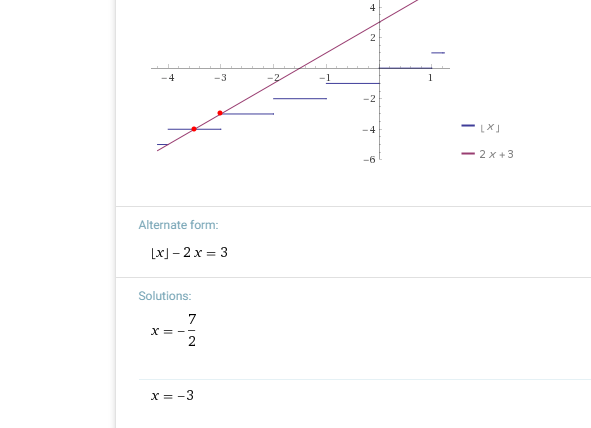 4

2

−4 −3 −2 −1 1

−2

−4

−6

$\lfloor x \rfloor$

$2x+3$

Alternate form:

$\lfloor x \rfloor - 2x = 3$

Solutions:

$x = -\frac{7}{2}$

$x = -3$